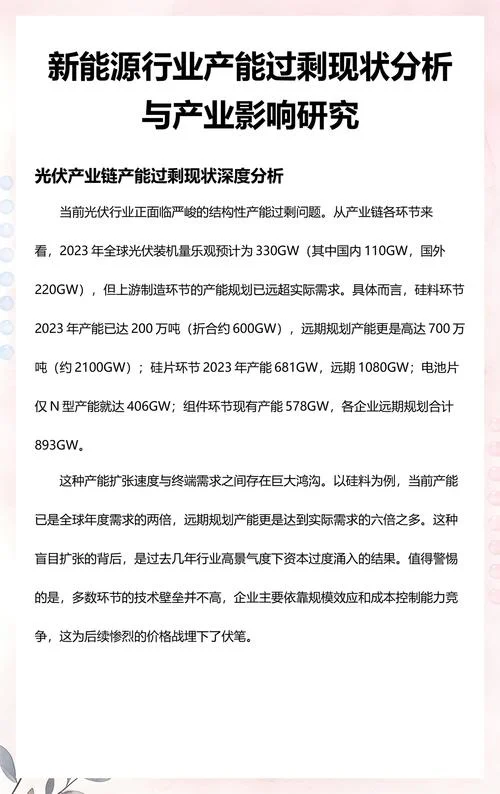 新能源行业产能过剩现状分析与产业影响研究

光伏产业链产能过剩现状深度分析

当前光伏行业正面临严峻的结构性产能过剩问题。从产业链各环节来看，2023 年全球光伏装机量乐观预计为 330GW（其中国内 110GW，国外 220GW），但上游制造环节的产能规划已远超实际需求。具体而言，硅料环节 2023 年产能已达 200 万吨（折合约 600GW），远期规划产能更是高达 700 万吨（约 2100GW）；硅片环节 2023 年产能 681GW，远期 1080GW；电池片仅 N 型产能就达 406GW；组件环节现有产能 578GW，各企业远期规划合计 893GW。

这种产能扩张速度与终端需求之间存在巨大鸿沟。以硅料为例，当前产能已是全球年度需求的两倍，远期规划产能更是达到实际需求的六倍之多。这种盲目扩张的背后，是过去几年行业高景气度下资本过度涌入的结果。值得警惕的是，多数环节的技术壁垒并不高，企业主要依靠规模效应和成本控制能力竞争，这为后续惨烈的价格战埋下了伏笔。